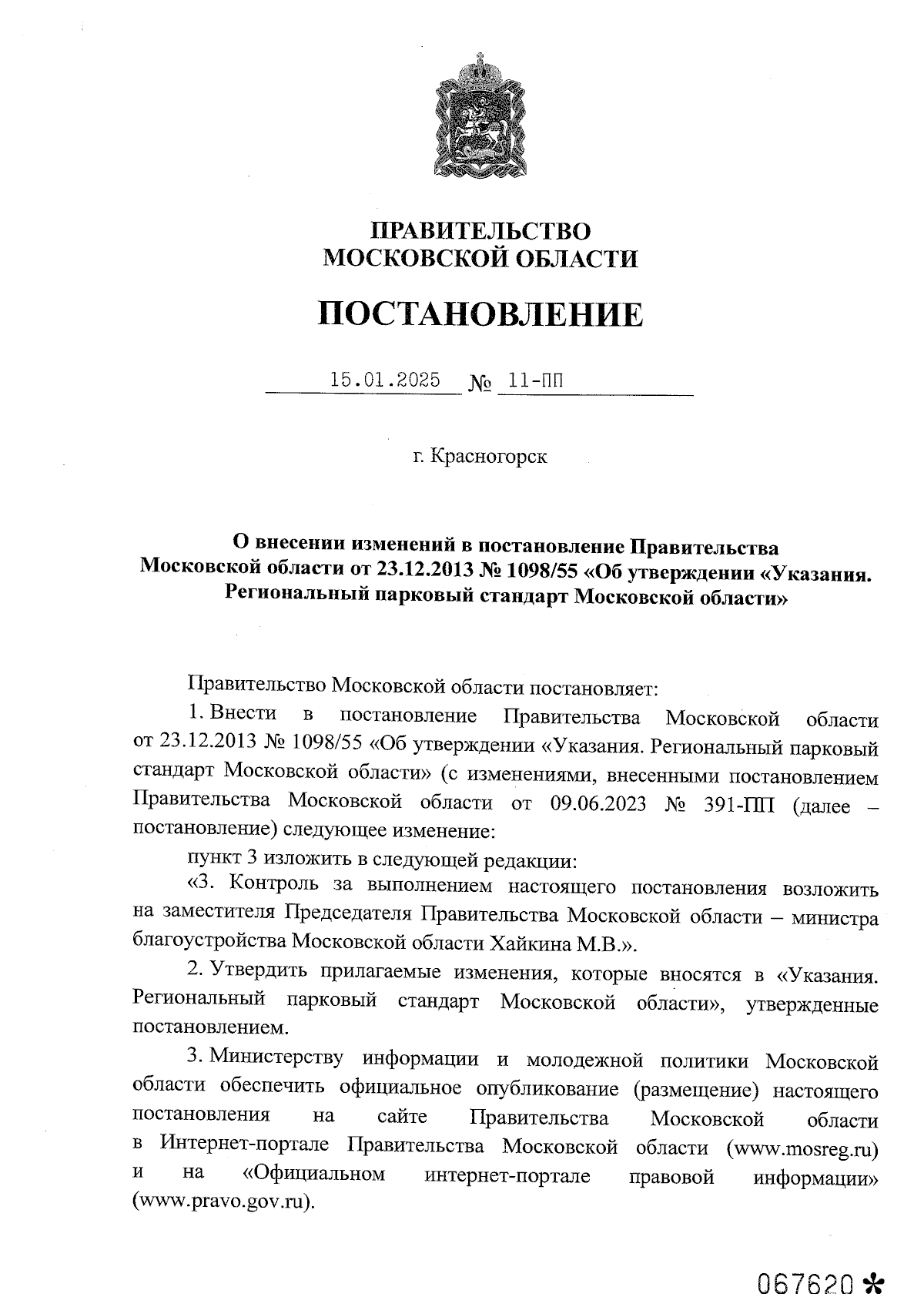 ПРАВИТЕЛЬСТВО
МОСКОВСКОЙ ОБЛАСТИ

ПОСТАНОВЛЕНИЕ

15.01.2025 № 11-ПП

г. Красногорск

О внесении изменений в постановление Правительства Московской области от 23.12.2013 № 1098/55 «Об утверждении «Указания. Региональный парковый стандарт Московской области»

Правительство Московской области постановляет:

1. Внести в постановление Правительства Московской области от 23.12.2013 № 1098/55 «Об утверждении «Указания. Региональный парковый стандарт Московской области» (с изменениями, внесенными постановлением Правительства Московской области от 09.06.2023 № 391-ПП (далее – постановление) следующее изменение:

пункт 3 изложить в следующей редакции:

«3. Контроль за выполнением настоящего постановления возложить на заместителя Председателя Правительства Московской области – министра благоустройства Московской области Хайкина М.В.».

2. Утвердить прилагаемые изменения, которые вносятся в «Указания. Региональный парковый стандарт Московской области», утвержденные постановлением.

3. Министерству информации и молодежной политики Московской области обеспечить официальное опубликование (размещение) настоящего постановления на сайте Правительства Московской области в Интернет-портале Правительства Московской области (www.mosreg.ru) и на «Официальном интернет-портале правовой информации» (www.pravo.gov.ru).

067620 *